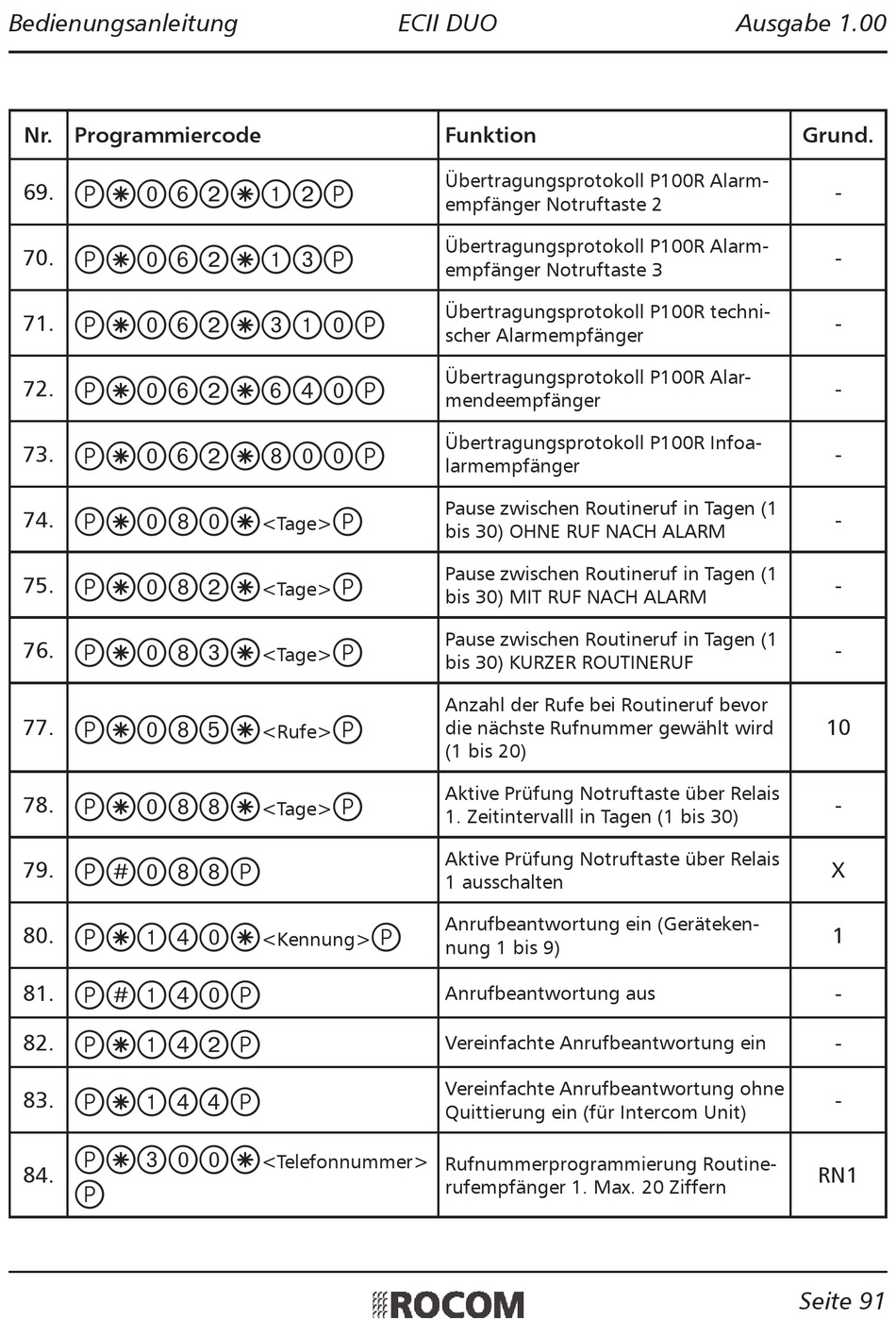 Bedienungsanleitung ECII DUO Ausgabe 1.00

| Nr. | Programmiercode | Funktion | Grund. |
|---|---|---|---|
| 69. | Ⓟ✱⓪⑥②✱①②Ⓟ | Übertragungsprotokoll P100R Alarmempfänger Notruftaste 2 | - |
| 70. | Ⓟ✱⓪⑥②✱①③Ⓟ | Übertragungsprotokoll P100R Alarmempfänger Notruftaste 3 | - |
| 71. | Ⓟ✱⓪⑥②✱③①⓪Ⓟ | Übertragungsprotokoll P100R technischer Alarmempfänger | - |
| 72. | Ⓟ✱⓪⑥②✱⑥④⓪Ⓟ | Übertragungsprotokoll P100R Alarmendeempfänger | - |
| 73. | Ⓟ✱⓪⑥②✱⑧⓪⓪Ⓟ | Übertragungsprotokoll P100R Infoalarmempfänger | - |
| 74. | Ⓟ✱⓪⑧⓪✱<Tage>Ⓟ | Pause zwischen Routineruf in Tagen (1 bis 30) OHNE RUF NACH ALARM | - |
| 75. | Ⓟ✱⓪⑧②✱<Tage>Ⓟ | Pause zwischen Routineruf in Tagen (1 bis 30) MIT RUF NACH ALARM | - |
| 76. | Ⓟ✱⓪⑧③✱<Tage>Ⓟ | Pause zwischen Routineruf in Tagen (1 bis 30) KURZER ROUTINERUF | - |
| 77. | Ⓟ✱⓪⑧⑤✱<Rufe>Ⓟ | Anzahl der Rufe bei Routineruf bevor die nächste Rufnummer gewählt wird (1 bis 20) | 10 |
| 78. | Ⓟ✱⓪⑧⑧✱<Tage>Ⓟ | Aktive Prüfung Notruftaste über Relais 1. Zeitintervalll in Tagen (1 bis 30) | - |
| 79. | Ⓟ#⓪⑧⑧Ⓟ | Aktive Prüfung Notruftaste über Relais 1 ausschalten | X |
| 80. | Ⓟ✱①④⓪✱<Kennung>Ⓟ | Anrufbeantwortung ein (Gerätekennung 1 bis 9) | 1 |
| 81. | Ⓟ#①④⓪Ⓟ | Anrufbeantwortung aus | - |
| 82. | Ⓟ✱①④②Ⓟ | Vereinfachte Anrufbeantwortung ein | - |
| 83. | Ⓟ✱①④④Ⓟ | Vereinfachte Anrufbeantwortung ohne Quittierung ein (für Intercom Unit) | - |
| 84. | Ⓟ✱③⓪⓪✱<Telefonnummer>Ⓟ | Rufnummerprogrammierung Routinerufempfänger 1. Max. 20 Ziffern | RN1 |

ROCOM Seite 91